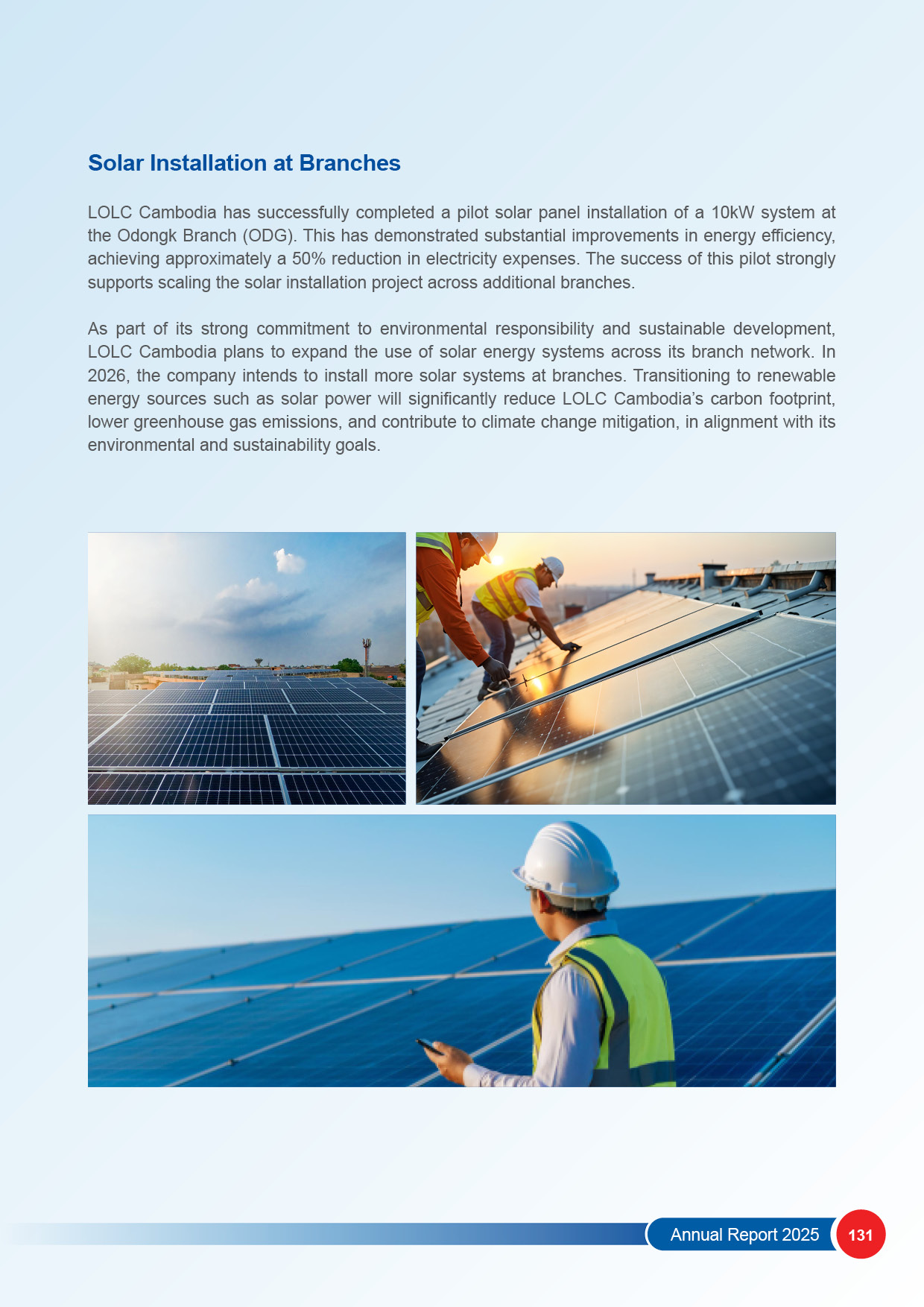 Solar Installation at Branches

LOLC Cambodia has successfully completed a pilot solar panel installation of a 10kW system at the Odongk Branch (ODG). This has demonstrated substantial improvements in energy efficiency, achieving approximately a 50% reduction in electricity expenses. The success of this pilot strongly supports scaling the solar installation project across additional branches.

As part of its strong commitment to environmental responsibility and sustainable development, LOLC Cambodia plans to expand the use of solar energy systems across its branch network. In 2026, the company intends to install more solar systems at branches. Transitioning to renewable energy sources such as solar power will significantly reduce LOLC Cambodia's carbon footprint, lower greenhouse gas emissions, and contribute to climate change mitigation, in alignment with its environmental and sustainability goals.

Annual Report 2025 131